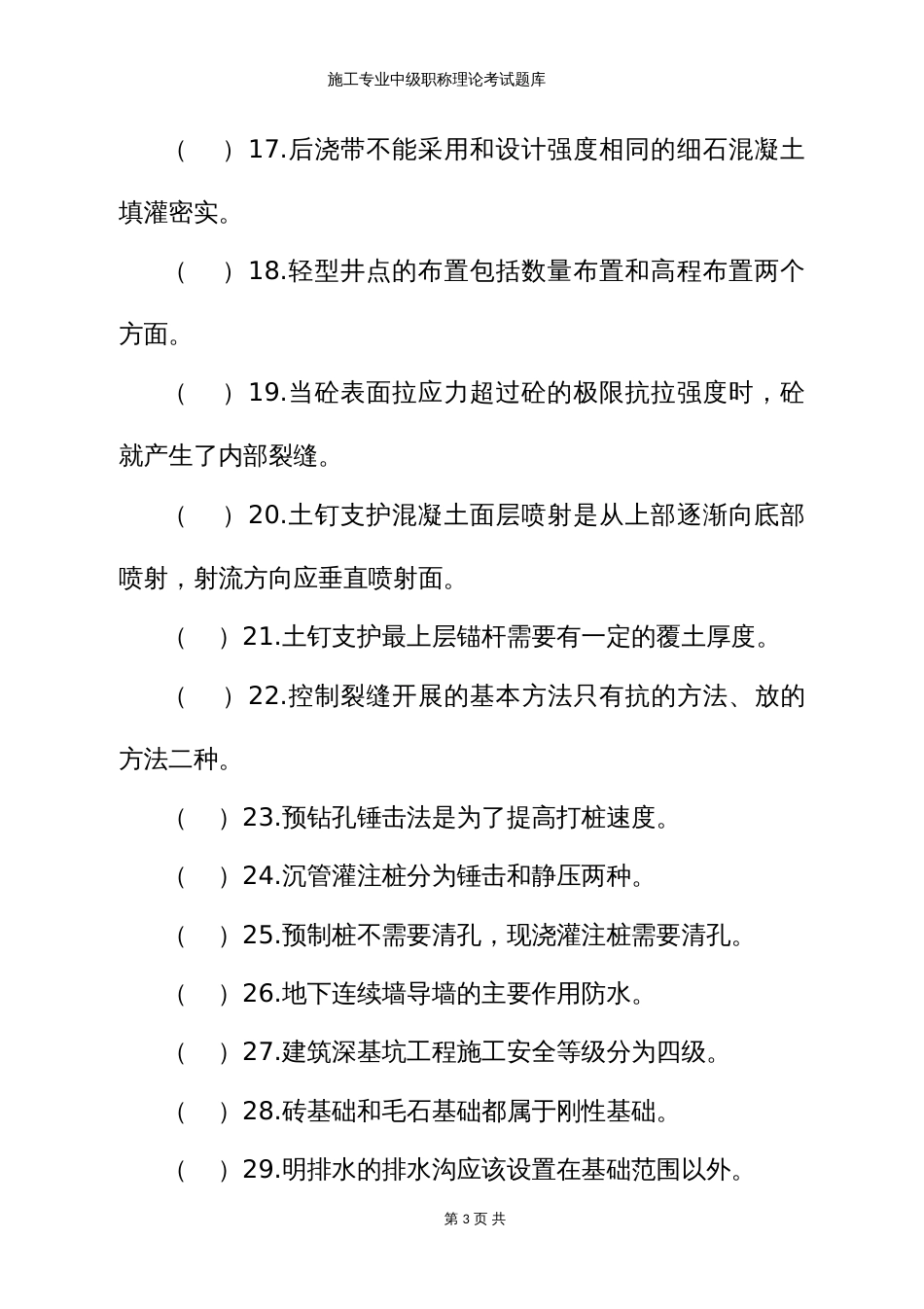 施工专业中级职称理论考试题库

（　）17.后浇带不能采用和设计强度相同的细石混凝土填灌密实。

（　）18.轻型井点的布置包括数量布置和高程布置两个方面。

（　）19.当砼表面拉应力超过砼的极限抗拉强度时，砼就产生了内部裂缝。

（　）20.土钉支护混凝土面层喷射是从上部逐渐向底部喷射，射流方向应垂直喷射面。

（　）21.土钉支护最上层锚杆需要有一定的覆土厚度。

（　）22.控制裂缝开展的基本方法只有抗的方法、放的方法二种。

（　）23.预钻孔锤击法是为了提高打桩速度。

（　）24.沉管灌注桩分为锤击和静压两种。

（　）25.预制桩不需要清孔，现浇灌注桩需要清孔。

（　）26.地下连续墙导墙的主要作用防水。

（　）27.建筑深基坑工程施工安全等级分为四级。

（　）28.砖基础和毛石基础都属于刚性基础。

（　）29.明排水的排水沟应该设置在基础范围以外。

第 3 页 共